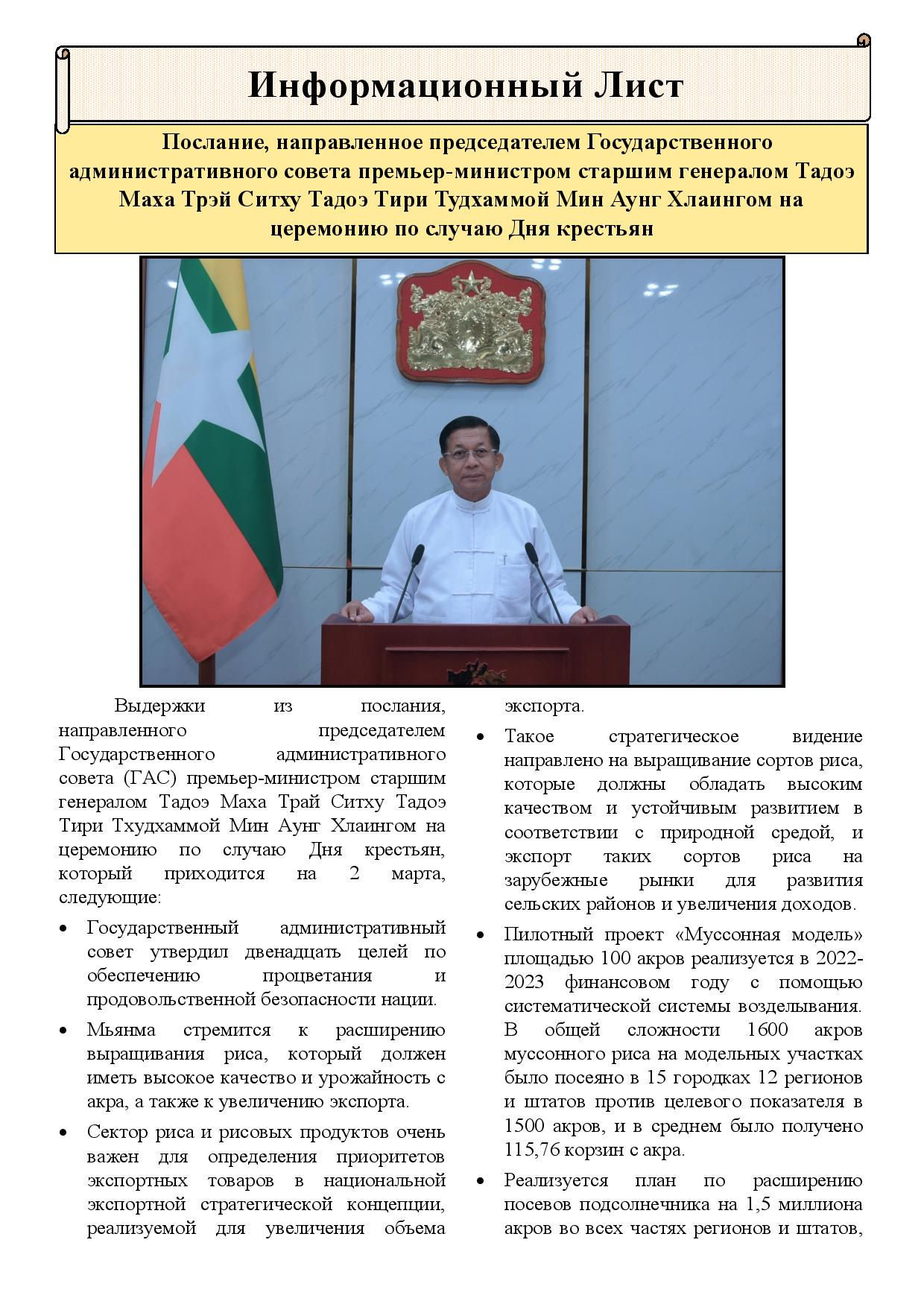 Информационный Лист

Послание, направленное председателем Государственного административного совета премьер-министром старшим генералом Тадоэ Маха Трэй Ситху Тадоэ Тири Тудхаммой Мин Аунг Хлаингом на церемонию по случаю Дня крестьян

Выдержки из послания, направленного председателем Государственного административного совета (ГАС) премьер-министром старшим генералом Тадоэ Маха Трай Ситху Тадоэ Тири Тхудхаммой Мин Аунг Хлаингом на церемонию по случаю Дня крестьян, который приходится на 2 марта, следующие:

• Государственный административный совет утвердил двенадцать целей по обеспечению процветания и продовольственной безопасности нации.

• Мьянма стремится к расширению выращивания риса, который должен иметь высокое качество и урожайность с акра, а также к увеличению экспорта.

• Сектор риса и рисовых продуктов очень важен для определения приоритетов экспортных товаров в национальной экспортной стратегической концепции, реализуемой для увеличения объема экспорта.

• Такое стратегическое видение направлено на выращивание сортов риса, которые должны обладать высоким качеством и устойчивым развитием в соответствии с природной средой, и экспорт таких сортов риса на зарубежные рынки для развития сельских районов и увеличения доходов.

• Пилотный проект «Муссонная модель» площадью 100 акров реализуется в 2022-2023 финансовом году с помощью систематической системы возделывания. В общей сложности 1600 акров муссонного риса на модельных участках было посеяно в 15 городках 12 регионов и штатов против целевого показателя в 1500 акров, и в среднем было получено 115,76 корзин с акра.

• Реализуется план по расширению посевов подсолнечника на 1,5 миллиона акров во всех частях регионов и штатов,